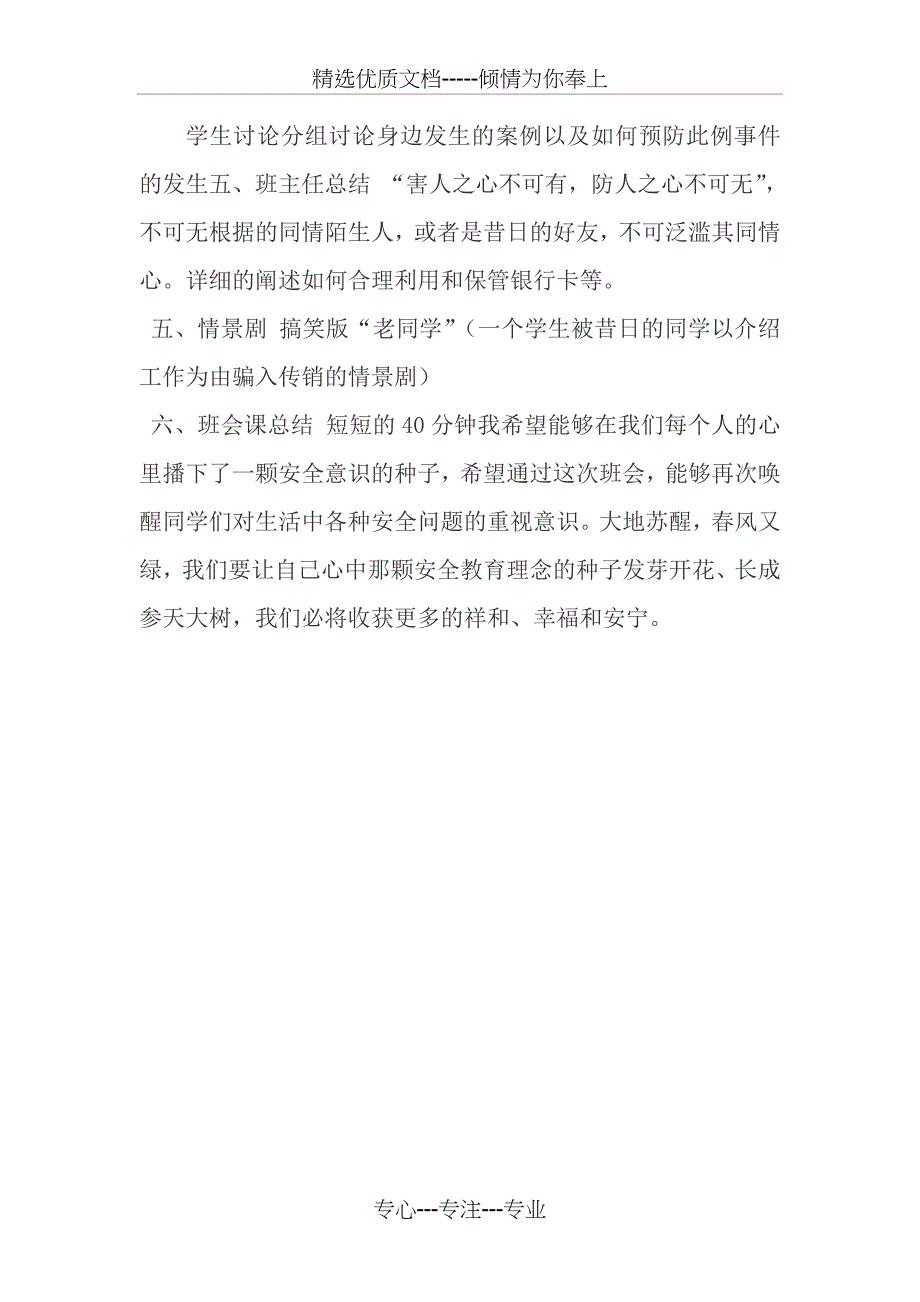 精选优质文档-----倾情为你奉上

学生讨论分组讨论身边发生的案例以及如何预防此例事件的发生五、班主任总结 “害人之心不可有，防人之心不可无”，不可无根据的同情陌生人，或者是昔日的好友，不可泛滥其同情心。详细的阐述如何合理利用和保管银行卡等。

五、情景剧 搞笑版“老同学”（一个学生被昔日的同学以介绍工作为由骗入传销的情景剧）

六、班会课总结 短短的40分钟我希望能够在我们每个人的心里播下了一颗安全意识的种子，希望通过这次班会，能够再次唤醒同学们对生活中各种安全问题的重视意识。大地苏醒，春风又绿，我们要让自己心中那颗安全教育理念的种子发芽开花、长成参天大树，我们必将收获更多的祥和、幸福和安宁。

专心---专注---专业